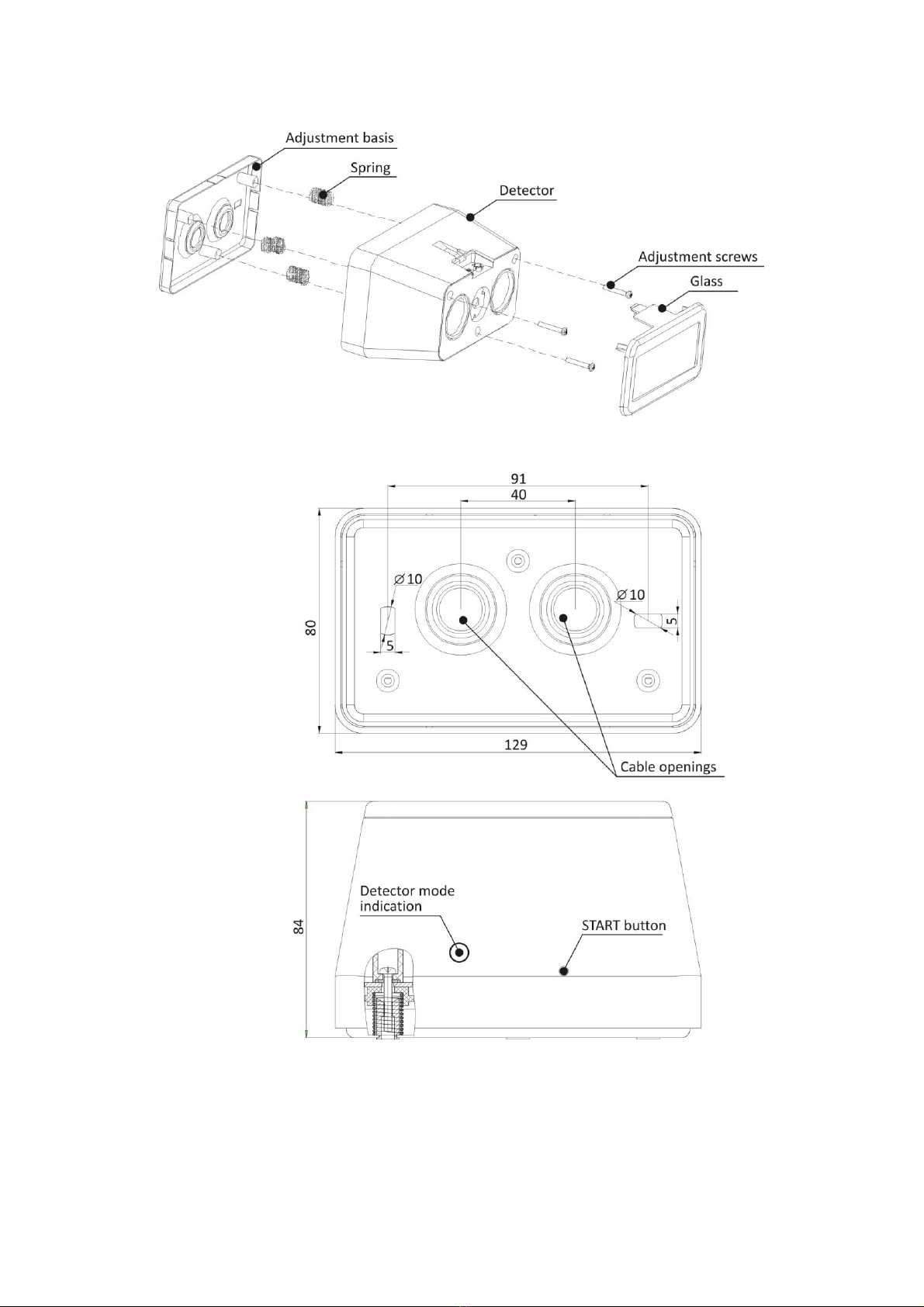 Adjustment basis
Spring
Detector
Adjustment screws
Glass

91
40
$\varnothing 10$
$\varnothing 10$
5
5
80
129
Cable openings

84
Detector mode indication
START button